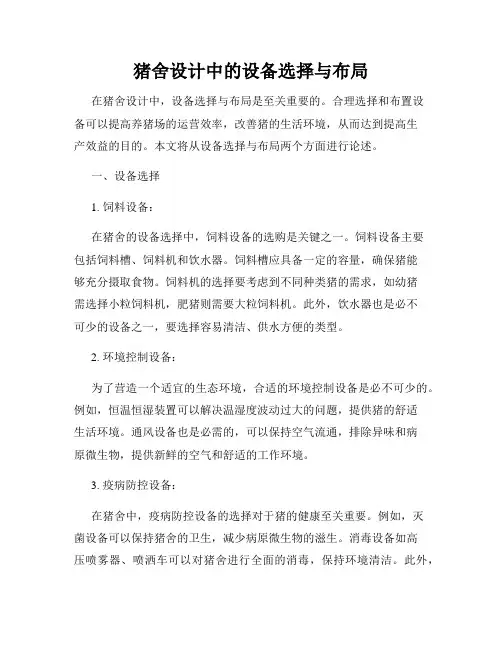 猪舍设计中的设备选择与布局

在猪舍设计中，设备选择与布局是至关重要的。合理选择和布置设备可以提高养猪场的运营效率，改善猪的生活环境，从而达到提高生产效益的目的。本文将从设备选择与布局两个方面进行论述。

一、设备选择

1. 饲料设备：

在猪舍的设备选择中，饲料设备的选购是关键之一。饲料设备主要包括饲料槽、饲料机和饮水器。饲料槽应具备一定的容量，确保猪能够充分摄取食物。饲料机的选择要考虑到不同种类猪的需求，如幼猪需选择小粒饲料机，肥猪则需要大粒饲料机。此外，饮水器也是必不可少的设备之一，要选择容易清洁、供水方便的类型。

2. 环境控制设备：

为了营造一个适宜的生态环境，合适的环境控制设备是必不可少的。例如，恒温恒湿装置可以解决温湿度波动过大的问题，提供猪的舒适生活环境。通风设备也是必需的，可以保持空气流通，排除异味和病原微生物，提供新鲜的空气和舒适的工作环境。

3. 疫病防控设备：

在猪舍中，疫病防控设备的选择对于猪的健康至关重要。例如，灭菌设备可以保持猪舍的卫生，减少病原微生物的滋生。消毒设备如高压喷雾器、喷洒车可以对猪舍进行全面的消毒，保持环境清洁。此外，